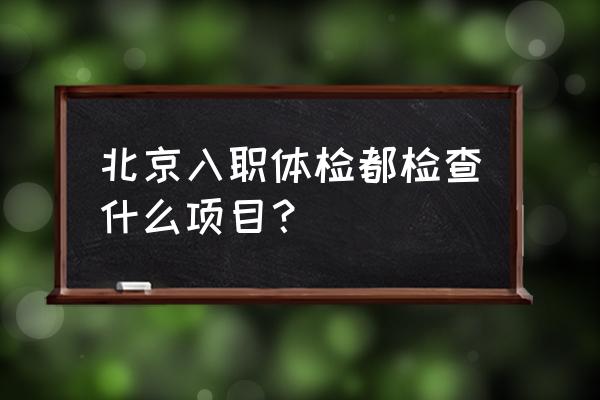 北京入职体检都检查什么项目？